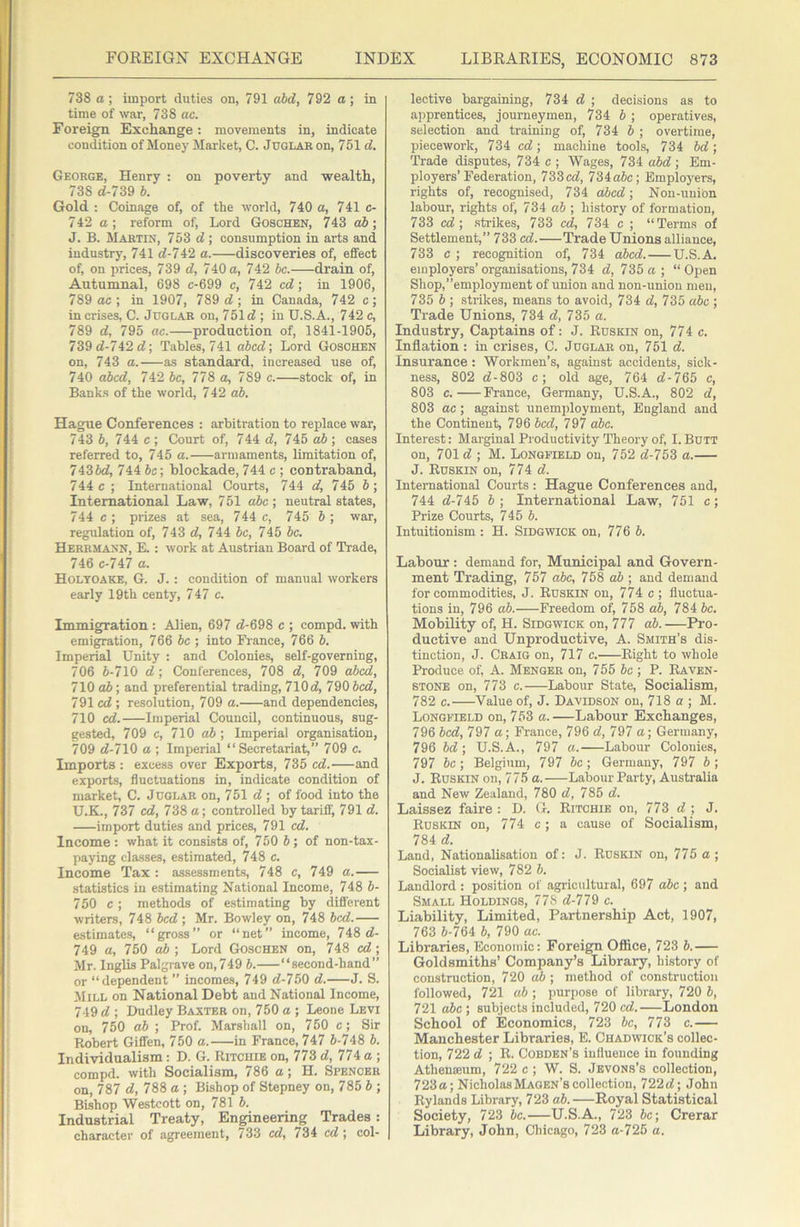 FOREIGN EXCHANGE INDEX LIBRARIES, ECONOMIC 873

738 a; import duties on, 791 abd, 792 a; in time of war, 738 ac.

Foreign Exchange: movements in, indicate condition of Money Market, C. Juglar on, 751 d.

George, Henry: on poverty and wealth, 738 d-739 b.

Gold: Coinage of, of the world, 740 a, 741 c-742 a; reform of, Lord Goschen, 743 ab; J. B. Martin, 753 d; consumption in arts and industry, 741 d-742 a.——discoveries of, effect of, on prices, 739 d, 740 a, 742 bc.——drain of, Autumnal, 698 c-699 c, 742 cd; in 1906, 789 ac; in 1907, 789 d; in Canada, 742 c; in crises, C. Juglar on, 751 d; in U.S.A., 742 c, 789 d, 795 ac.——production of, 1841-1905, 739 d-742 d; Tables, 741 abcd; Lord Goschen on, 743 a.——as standard, increased use of, 740 abcd, 742 bc, 778 a, 789 c.——stock of, in Banks of the world, 742 ab.

Hague Conferences: arbitration to replace war, 743 b, 744 c; Court of, 744 d, 745 ab; cases referred to, 745 a.——armaments, limitation of, 743 bd, 744 bc; blockade, 744 c; contraband, 744 c; International Courts, 744 d, 745 b; International Law, 751 abc; neutral states, 744 c; prizes at sea, 744 c, 745 b; war, regulation of, 743 d, 744 bc, 745 bc.

Herrmann, E.: work at Austrian Board of Trade, 746 c-747 a.

Holyoake, G. J.: condition of manual workers early 19th centy, 747 c.

Immigration: Alien, 697 d-698 c; compd. with emigration, 766 bc; into France, 766 b.

Imperial Unity: and Colonies, self-governing, 706 b-710 d; Conferences, 708 d, 709 abcd, 710 ab; and preferential trading, 710 d, 790 bcd, 791 cd; resolution, 709 a.——and dependencies, 710 cd.——Imperial Council, continuous, suggested, 709 c, 710 ab; Imperial organisation, 709 d-710 a; Imperial "Secretariat," 709 c.

Imports: excess over Exports, 735 cd.——and exports, fluctuations in, indicate condition of market, C. Juglar on, 751 d; of food into the U.K., 737 cd, 738 a; controlled by tariff, 791 d.——import duties and prices, 791 cd.

Income: what it consists of, 750 b; of non-tax-paying classes, estimated, 748 c.

Income Tax: assessments, 748 c, 749 a.——statistics in estimating National Income, 748 b-750 c; methods of estimating by different writers, 748 bcd; Mr. Bowley on, 748 bcd.——estimates, "gross" or "net" income, 748 d-749 a, 750 ab; Lord Goschen on, 748 cd; Mr. Inglis Palgrave on, 749 b.——"second-hand" or "dependent" incomes, 749 d-750 d.——J. S. Mill on National Debt and National Income, 749 d; Dudley Baxter on, 750 a; Leone Levi on, 750 ab; Prof. Marshall on, 750 c; Sir Robert Giffen, 750 a.——in France, 747 b-748 b.

Individualism: D. G. Ritchie on, 773 d, 774 a; compd. with Socialism, 786 a; H. Spencer on, 787 d, 788 a; Bishop of Stepney on, 785 b; Bishop Westcott on, 781 b.

Industrial Treaty, Engineering Trades: character of agreement, 733 cd, 734 cd; collective bargaining, 734 d; decisions as to apprentices, journeymen, 734 b; operatives, selection and training of, 734 b; overtime, piecework, 734 cd; machine tools, 734 bd; Trade disputes, 734 c; Wages, 734 abd; Employers' Federation, 733 cd, 734 abc; Employers, rights of, recognised, 734 abcd; Non-union labour, rights of, 734 ab; history of formation, 733 cd; strikes, 733 cd, 734 c; "Terms of Settlement," 733 cd.——Trade Unions alliance, 733 c; recognition of, 734 abcd.——U.S.A. employers' organisations, 734 d, 735 a; "Open Shop,"employment of union and non-union men, 735 b; strikes, means to avoid, 734 d, 735 abc; Trade Unions, 734 d, 735 a.

Industry, Captains of: J. Ruskin on, 774 c.

Inflation: in crises, C. Juglar on, 751 d.

Insurance: Workmen's, against accidents, sickness, 802 d-803 c; old age, 764 d-765 c, 803 c.——France, Germany, U.S.A., 802 d, 803 ac; against unemployment, England and the Continent, 796 bcd, 797 abc.

Interest: Marginal Productivity Theory of, I. Butt on, 701 d; M. Longfield on, 752 d-753 a.——J. Ruskin on, 774 d.

International Courts: Hague Conferences and, 744 d-745 b; International Law, 751 c; Prize Courts, 745 b.

Intuitionism: H. Sidgwick on, 776 b.

Labour: demand for, Municipal and Government Trading, 757 abc, 758 ab; and demand for commodities, J. Ruskin on, 774 c; fluctuations in, 796 ab.——Freedom of, 758 ab, 784 bc.

Mobility of, H. Sidgwick on, 777 ab.——Productive and Unproductive, A. Smith's distinction, J. Craig on, 717 c.——Right to whole Produce of, A. Menger on, 755 bc; P. Ravenstone on, 773 c.——Labour State, Socialism, 782 c.——Value of, J. Davidson on, 718 a; M. Longfield on, 753 a.——Labour Exchanges, 796 bcd, 797 a; France, 796 d, 797 a; Germany, 796 bd; U.S.A., 797 a.——Labour Colonies, 797 bc; Belgium, 797 bc; Germany, 797 b; J. Ruskin on, 775 a.——Labour Party, Australia and New Zealand, 780 d, 785 d.

Laissez faire: D. G. Ritchie on, 773 d; J. Ruskin on, 774 c; a cause of Socialism, 784 d.

Land, Nationalisation of: J. Ruskin on, 775 a; Socialist view, 782 b.

Landlord: position of agricultural, 697 abc; and Small Holdings, 778 d-779 c.

Liability, Limited, Partnership Act, 1907, 763 b-764 b, 790 ac.

Libraries, Economic: Foreign Office, 723 b.——Goldsmiths' Company's Library, history of construction, 720 ab; method of construction followed, 721 ab; purpose of library, 720 b, 721 abc; subjects included, 720 cd.——London School of Economics, 723 bc, 773 c.——Manchester Libraries, E. Chadwick's collection, 722 d; R. Cobden's influence in founding Athenæum, 722 c; W. S. Jevons's collection, 723 a; Nicholas Magen's collection, 722 d; John Rylands Library, 723 ab.——Royal Statistical Society, 723 bc.——U.S.A., 723 bc; Crerar Library, John, Chicago, 723 a-725 a.